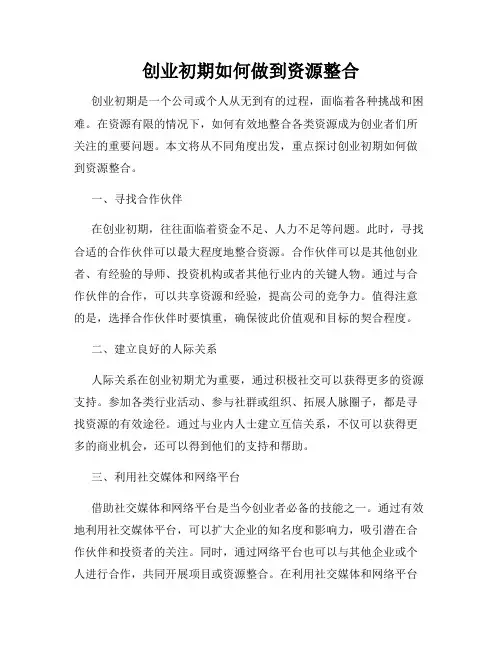 创业初期如何做到资源整合

创业初期是一个公司或个人从无到有的过程，面临着各种挑战和困难。在资源有限的情况下，如何有效地整合各类资源成为创业者们所关注的重要问题。本文将从不同角度出发，重点探讨创业初期如何做到资源整合。

一、寻找合作伙伴

在创业初期，往往面临着资金不足、人力不足等问题。此时，寻找合适的合作伙伴可以最大程度地整合资源。合作伙伴可以是其他创业者、有经验的导师、投资机构或者其他行业内的关键人物。通过与合作伙伴的合作，可以共享资源和经验，提高公司的竞争力。值得注意的是，选择合作伙伴时要慎重，确保彼此价值观和目标的契合程度。

二、建立良好的人际关系

人际关系在创业初期尤为重要，通过积极社交可以获得更多的资源支持。参加各类行业活动、参与社群或组织、拓展人脉圈子，都是寻找资源的有效途径。通过与业内人士建立互信关系，不仅可以获得更多的商业机会，还可以得到他们的支持和帮助。

三、利用社交媒体和网络平台

借助社交媒体和网络平台是当今创业者必备的技能之一。通过有效地利用社交媒体平台，可以扩大企业的知名度和影响力，吸引潜在合作伙伴和投资者的关注。同时，通过网络平台也可以与其他企业或个人进行合作，共同开展项目或资源整合。在利用社交媒体和网络平台